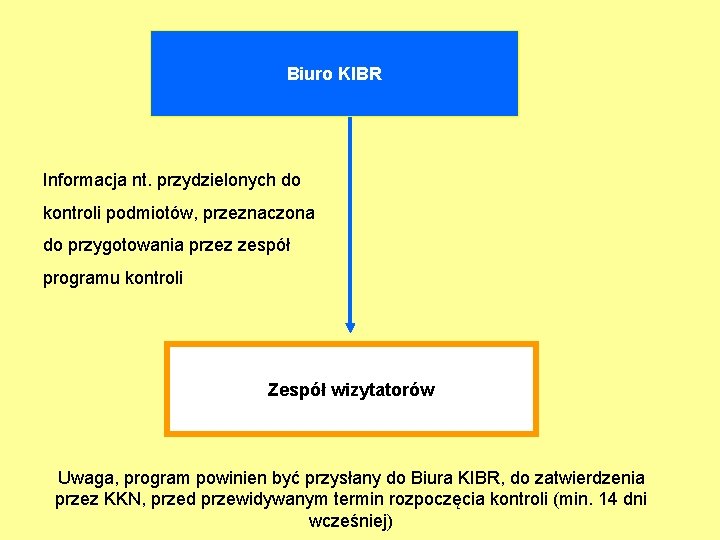 Biuro KIBR

Informacja nt. przydzielonych do kontroli podmiotów, przeznaczona do przygotowania przez zespół programu kontroli

Zespół wizytatorów

Uwaga, program powinien być przysłany do Biura KIBR, do zatwierdzenia przez KKN, przed przewidywanym termin rozpoczęcia kontroli (min. 14 dni wcześniej)